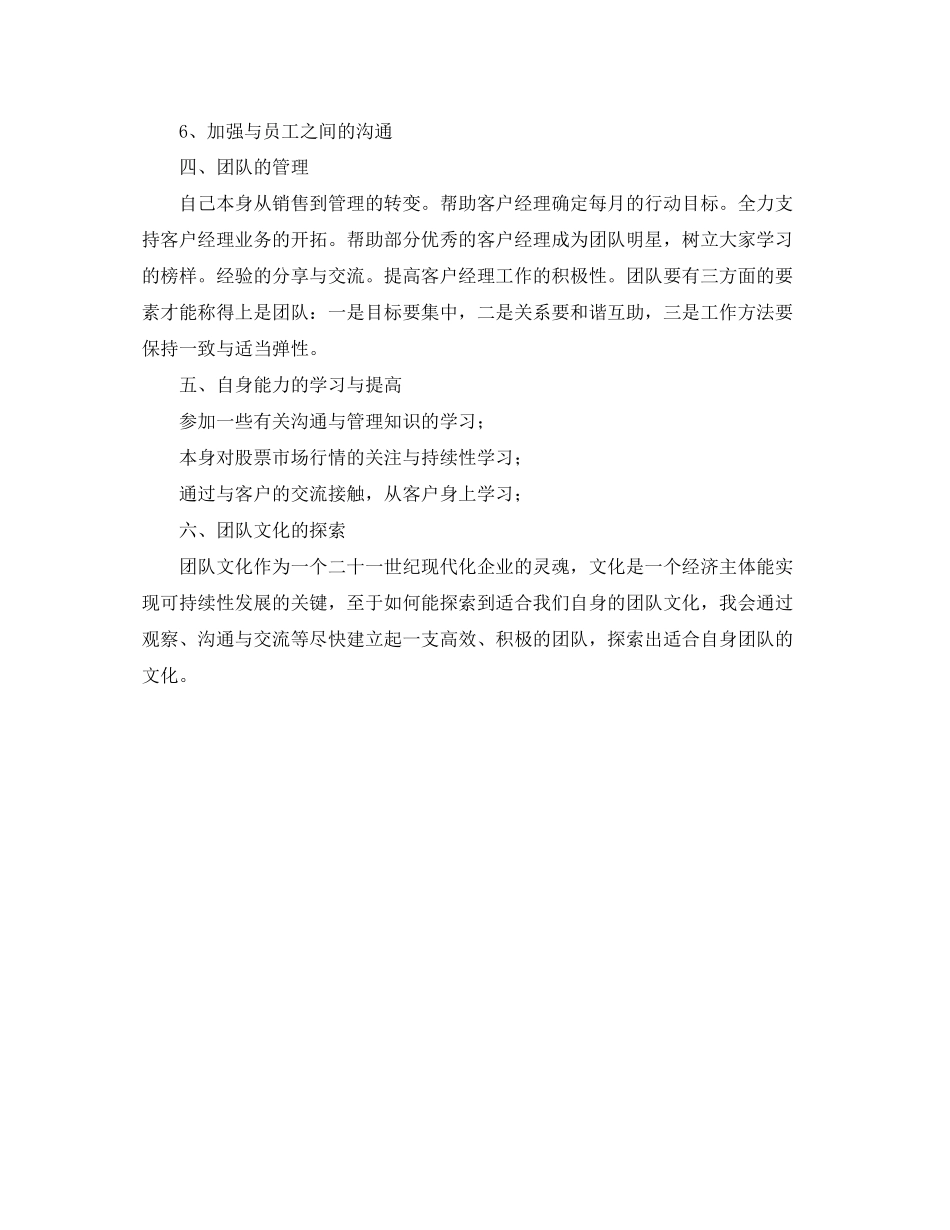 6、加强与员工之间的沟通

四、团队的管理

自己本身从销售到管理的转变。帮助客户经理确定每月的行动目标。全力支持客户经理业务的开拓。帮助部分优秀的客户经理成为团队明星，树立大家学习的榜样。经验的分享与交流。提高客户经理工作的积极性。团队要有三方面的要素才能称得上是团队：一是目标要集中，二是关系要和谐互助，三是工作方法要保持一致与适当弹性。

五、自身能力的学习与提高

参加一些有关沟通与管理知识的学习；

本身对股票市场行情的关注与持续性学习；

通过与客户的交流接触，从客户身上学习；

六、团队文化的探索

团队文化作为一个二十一世纪现代化企业的灵魂，文化是一个经济主体能实现可持续性发展的关键，至于如何能探索到适合我们自身的团队文化，我会通过观察、沟通与交流等尽快建立起一支高效、积极的团队，探索出适合自身团队的文化。